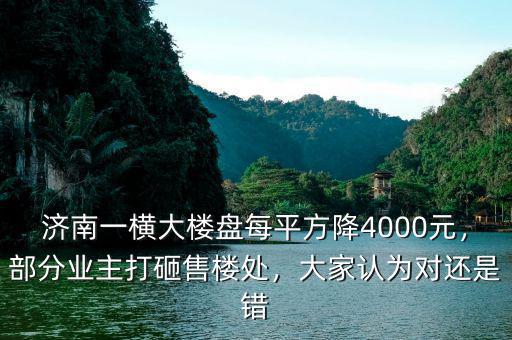 济南一横大楼盘每平方降4000元，部分业主打砸售楼处，大家认为对还是错